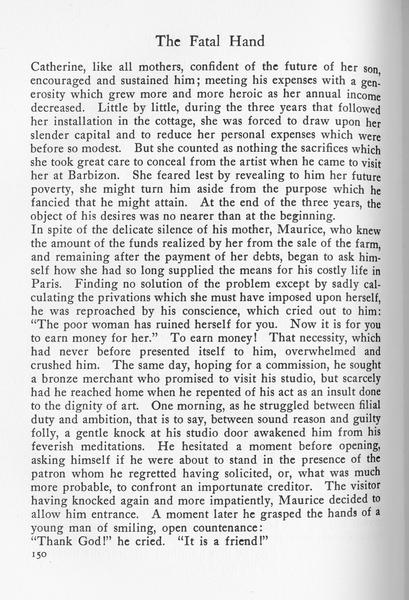 The Fatal Hand

Catherine, like all mothers, confident of the future of her son, encouraged and sustained him; meeting his expenses with a generosity which grew more and more heroic as her annual income decreased. Little by little, during the three years that followed her installation in the cottage, she was forced to draw upon her slender capital and to reduce her personal expenses which were before so modest. But she counted as nothing the sacrifices which she took great care to conceal from the artist when he came to visit her at Barbizon. She feared lest by revealing to him her future poverty, she might turn him aside from the purpose which he fancied that he might attain. At the end of the three years, the object of his desires was no nearer than at the beginning.
In spite of the delicate silence of his mother, Maurice, who knew the amount of the funds realized by her from the sale of the farm, and remaining after the payment of her debts, began to ask himself how she had so long supplied the means for his costly life in Paris. Finding no solution of the problem except by sadly calculating the privations which she must have imposed upon herself, he was reproached by his conscience, which cried out to him: "The poor woman has ruined herself for you. Now it is for you to earn money for her." To earn money! That necessity, which had never before presented itself to him, overwhelmed and crushed him. The same day, hoping for a commission, he sought a bronze merchant who promised to visit his studio, but scarcely had he reached home when he repented of his act as an insult done to the dignity of art. One morning, as he struggled between filial duty and ambition, that is to say, between sound reason and guilty folly, a gentle knock at his studio door awakened him from his feverish meditations. He hesitated a moment before opening, asking himself if he were about to stand in the presence of the patron whom he regretted having solicited, or, what was much more probable, to confront an importunate creditor. The visitor having knocked again and more impatiently, Maurice decided to allow him entrance. A moment later he grasped the hands of a young man of smiling, open countenance:
"Thank God!" he cried. "It is a friend!"
150